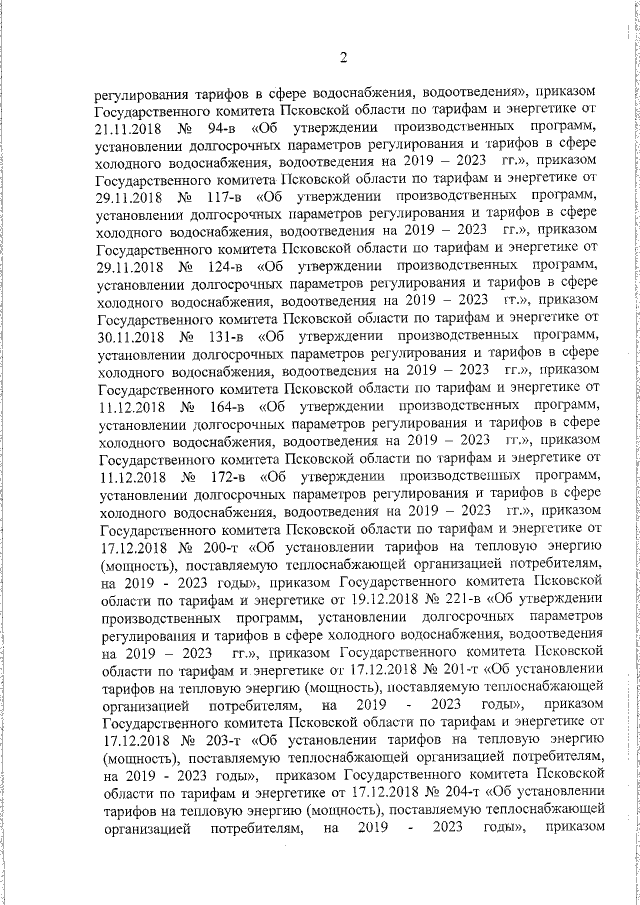 2

регулирования тарифов в сфере водоснабжения, водоотведения», приказом Государственного комитета Псковской области по тарифам и энергетике от 21.11.2018 № 94-в «Об утверждении производственных программ, установлении долгосрочных параметров регулирования и тарифов в сфере холодного водоснабжения, водоотведения на 2019 – 2023 гг.», приказом Государственного комитета Псковской области по тарифам и энергетике от 29.11.2018 № 117-в «Об утверждении производственных программ, установлении долгосрочных параметров регулирования и тарифов в сфере холодного водоснабжения, водоотведения на 2019 – 2023 гг.», приказом Государственного комитета Псковской области по тарифам и энергетике от 29.11.2018 № 124-в «Об утверждении производственных программ, установлении долгосрочных параметров регулирования и тарифов в сфере холодного водоснабжения, водоотведения на 2019 – 2023 гг.», приказом Государственного комитета Псковской области по тарифам и энергетике от 30.11.2018 № 131-в «Об утверждении производственных программ, установлении долгосрочных параметров регулирования и тарифов в сфере холодного водоснабжения, водоотведения на 2019 – 2023 гг.», приказом Государственного комитета Псковской области по тарифам и энергетике от 11.12.2018 № 164-в «Об утверждении производственных программ, установлении долгосрочных параметров регулирования и тарифов в сфере холодного водоснабжения, водоотведения на 2019 – 2023 гг.», приказом Государственного комитета Псковской области по тарифам и энергетике от 11.12.2018 № 172-в «Об утверждении производственных программ, установлении долгосрочных параметров регулирования и тарифов в сфере холодного водоснабжения, водоотведения на 2019 – 2023 гг.», приказом Государственного комитета Псковской области по тарифам и энергетике от 17.12.2018 № 200-т «Об установлении тарифов на тепловую энергию (мощность), поставляемую теплоснабжающей организацией потребителям, на 2019 - 2023 годы», приказом Государственного комитета Псковской области по тарифам и энергетике от 19.12.2018 № 221-в «Об утверждении производственных программ, установлении долгосрочных параметров регулирования и тарифов в сфере холодного водоснабжения, водоотведения на 2019 – 2023 гг.», приказом Государственного комитета Псковской области по тарифам и энергетике от 17.12.2018 № 201-т «Об установлении тарифов на тепловую энергию (мощность), поставляемую теплоснабжающей организацией потребителям, на 2019 - 2023 годы», приказом Государственного комитета Псковской области по тарифам и энергетике от 17.12.2018 № 203-т «Об установлении тарифов на тепловую энергию (мощность), поставляемую теплоснабжающей организацией потребителям, на 2019 - 2023 годы», приказом Государственного комитета Псковской области по тарифам и энергетике от 17.12.2018 № 204-т «Об установлении тарифов на тепловую энергию (мощность), поставляемую теплоснабжающей организацией потребителям, на 2019 - 2023 годы», приказом